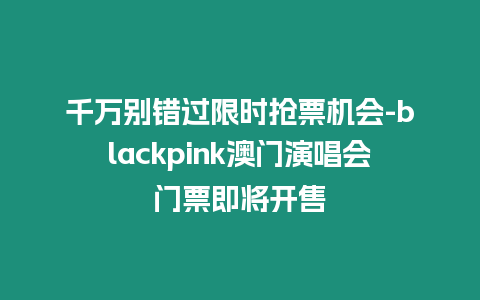 千万别错过限时抢票机会-blackpink澳门演唱会门票即将开售